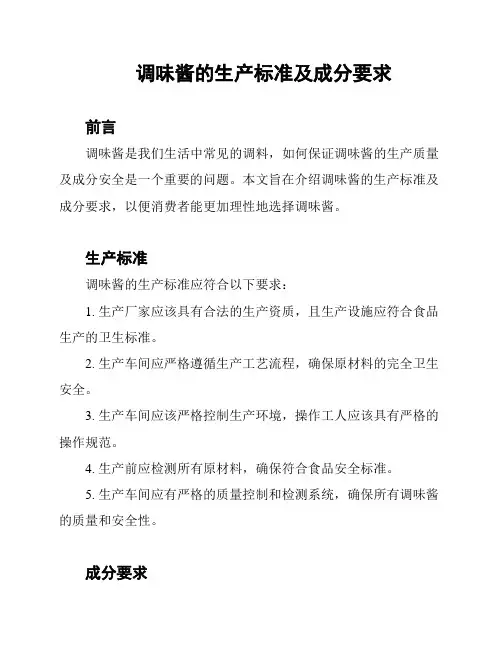 调味酱的生产标准及成分要求

前言

调味酱是我们生活中常见的调料，如何保证调味酱的生产质量及成分安全是一个重要的问题。本文旨在介绍调味酱的生产标准及成分要求，以便消费者能更加理性地选择调味酱。

生产标准

调味酱的生产标准应符合以下要求：

1. 生产厂家应该具有合法的生产资质，且生产设施应符合食品生产的卫生标准。

2. 生产车间应严格遵循生产工艺流程，确保原材料的完全卫生安全。

3. 生产车间应该严格控制生产环境，操作工人应该具有严格的操作规范。

4. 生产前应检测所有原材料，确保符合食品安全标准。

5. 生产车间应有严格的质量控制和检测系统，确保所有调味酱的质量和安全性。

成分要求